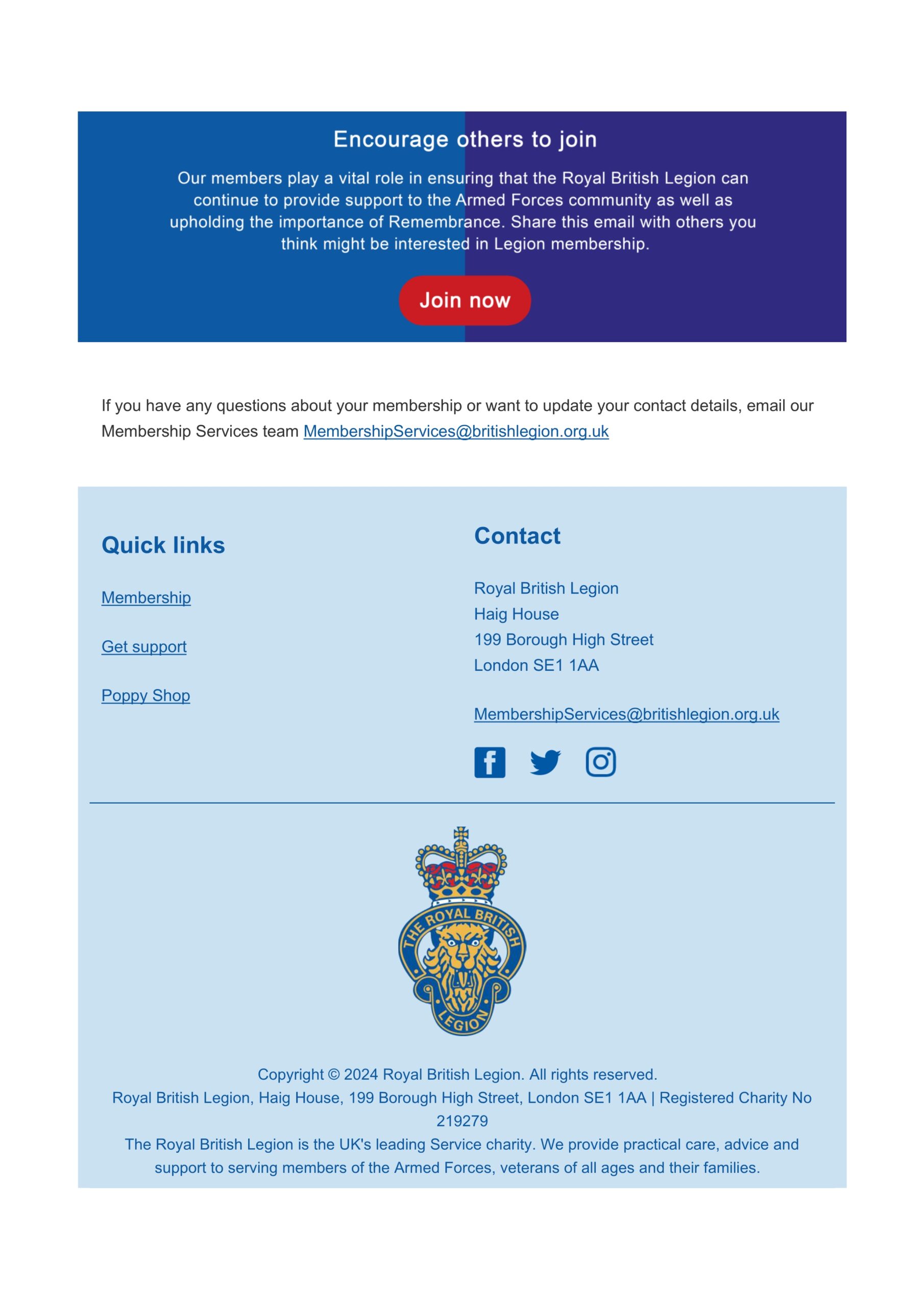 Encourage others to join

Our members play a vital role in ensuring that the Royal British Legion can continue to provide support to the Armed Forces community as well as upholding the importance of Remembrance. Share this email with others you think might be interested in Legion membership.

Join now

If you have any questions about your membership or want to update your contact details, email our Membership Services team MembershipServices@britishlegion.org.uk

Quick links

Membership

Get support

Poppy Shop

Contact

Royal British Legion
Haig House
199 Borough High Street
London SE1 1AA

MembershipServices@britishlegion.org.uk

THE ROYAL BRITISH LEGION

Copyright © 2024 Royal British Legion. All rights reserved.
Royal British Legion, Haig House, 199 Borough High Street, London SE1 1AA | Registered Charity No 219279
The Royal British Legion is the UK's leading Service charity. We provide practical care, advice and support to serving members of the Armed Forces, veterans of all ages and their families.